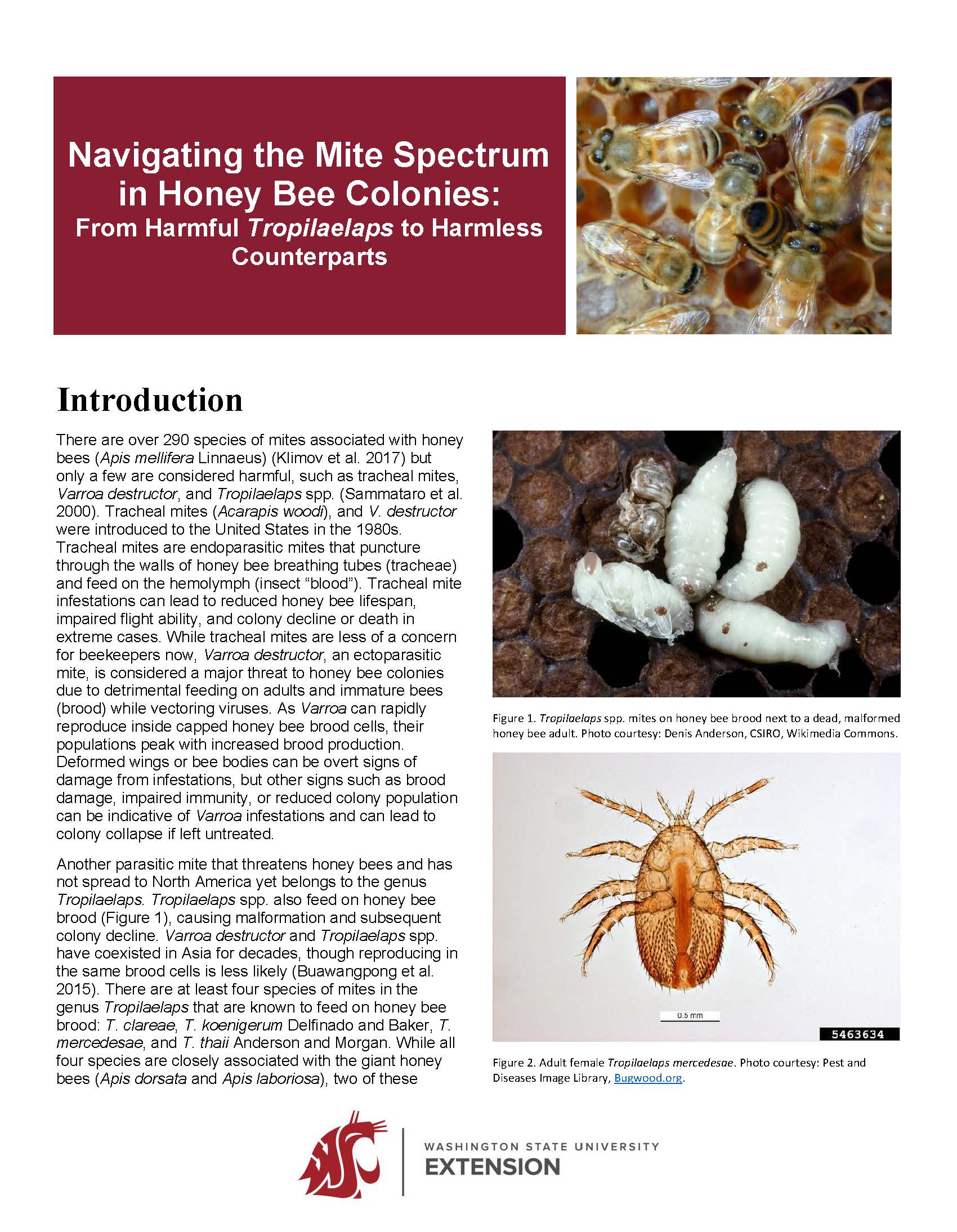 Navigating the Mite Spectrum in Honey Bee Colonies:
From Harmful Tropilaelaps to Harmless Counterparts

Introduction

There are over 290 species of mites associated with honey bees (Apis mellifera Linnaeus) (Klimov et al. 2017) but only a few are considered harmful, such as tracheal mites, Varroa destructor, and Tropilaelaps spp. (Sammataro et al. 2000). Tracheal mites (Acarapis woodi), and V. destructor were introduced to the United States in the 1980s. Tracheal mites are endoparasitic mites that puncture through the walls of honey bee breathing tubes (tracheae) and feed on the hemolymph (insect "blood"). Tracheal mite infestations can lead to reduced honey bee lifespan, impaired flight ability, and colony decline or death in extreme cases. While tracheal mites are less of a concern for beekeepers now, Varroa destructor, an ectoparasitic mite, is considered a major threat to honey bee colonies due to detrimental feeding on adults and immature bees (brood) while vectoring viruses. As Varroa can rapidly reproduce inside capped honey bee brood cells, their populations peak with increased brood production. Deformed wings or bee bodies can be overt signs of damage from infestations, but other signs such as brood damage, impaired immunity, or reduced colony population can be indicative of Varroa infestations and can lead to colony collapse if left untreated.

Another parasitic mite that threatens honey bees and has not spread to North America yet belongs to the genus Tropilaelaps. Tropilaelaps spp. also feed on honey bee brood (Figure 1), causing malformation and subsequent colony decline. Varroa destructor and Tropilaelaps spp. have coexisted in Asia for decades, though reproducing in the same brood cells is less likely (Buawangpong et al. 2015). There are at least four species of mites in the genus Tropilaelaps that are known to feed on honey bee brood: T. clareae, T. koenigerum Delfinado and Baker, T. mercedesae, and T. thaii Anderson and Morgan. While all four species are closely associated with the giant honey bees (Apis dorsata and Apis laboriosa), two of these

Figure 1. Tropilaelaps spp. mites on honey bee brood next to a dead, malformed honey bee adult. Photo courtesy: Denis Anderson, CSIRO, Wikimedia Commons.

0.5 mm
5463634

Figure 2. Adult female Tropilaelaps mercedesae. Photo courtesy: Pest and Diseases Image Library, Bugwood.org.

WASHINGTON STATE UNIVERSITY
EXTENSION